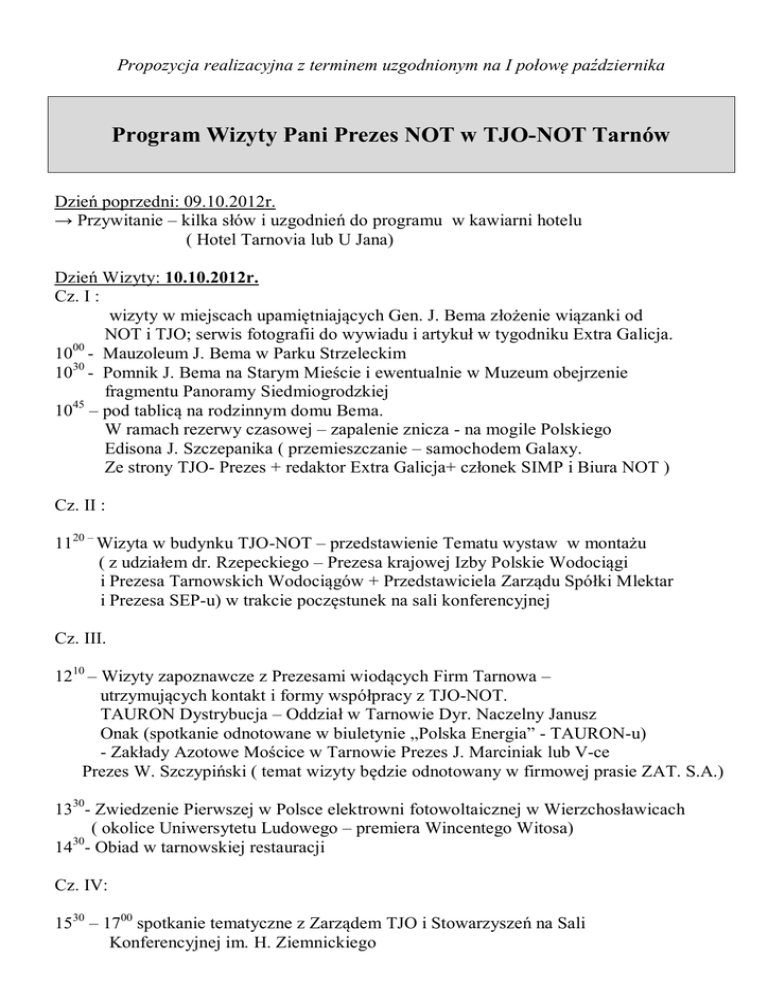 Propozycja realizacyjna z terminem uzgodnionym na I połowę października

Program Wizyty Pani Prezes NOT w TJO-NOT Tarnów

Dzień poprzedni: 09.10.2012r.
→ Przywitanie – kilka słów i uzgodnień do programu w kawiarni hotelu ( Hotel Tarnovia lub U Jana)

Dzień Wizyty: 10.10.2012r.
Cz. I :
wizyty w miejscach upamiętniających Gen. J. Bema złożenie wiązanki od NOT i TJO; serwis fotografii do wywiadu i artykuł w tygodniku Extra Galicja.
$10^{00}$ - Mauzoleum J. Bema w Parku Strzeleckim
$10^{30}$ - Pomnik J. Bema na Starym Mieście i ewentualnie w Muzeum obejrzenie fragmentu Panoramy Siedmiogrodzkiej
$10^{45}$ – pod tablicą na rodzinnym domu Bema.
W ramach rezerwy czasowej – zapalenie znicza - na mogile Polskiego Edisona J. Szczepanika ( przemieszczanie – samochodem Galaxy.
Ze strony TJO- Prezes + redaktor Extra Galicja+ członek SIMP i Biura NOT )

Cz. II :

$11^{20}$ – Wizyta w budynku TJO-NOT – przedstawienie Tematu wystaw w montażu ( z udziałem dr. Rzepeckiego – Prezesa krajowej Izby Polskie Wodociągi i Prezesa Tarnowskich Wodociągów + Przedstawiciela Zarządu Spółki Mlektar i Prezesa SEP-u) w trakcie poczęstunek na sali konferencyjnej

Cz. III.

$12^{10}$ – Wizyty zapoznawcze z Prezesami wiodących Firm Tarnowa – utrzymujących kontakt i formy współpracy z TJO-NOT.
TAURON Dystrybucja – Oddział w Tarnowie Dyr. Naczelny Janusz Onak (spotkanie odnotowane w biuletynie „Polska Energia” - TAURON-u)
- Zakłady Azotowe Mościce w Tarnowie Prezes J. Marciniak lub V-ce Prezes W. Szczypiński ( temat wizyty będzie odnotowany w firmowej prasie ZAT. S.A.)

$13^{30}$- Zwiedzenie Pierwszej w Polsce elektrowni fotowoltaicznej w Wierzchosławicach ( okolice Uniwersytetu Ludowego – premiera Wincentego Witosa)
$14^{30}$- Obiad w tarnowskiej restauracji

Cz. IV:

$15^{30}$ – $17^{00}$ spotkanie tematyczne z Zarządem TJO i Stowarzyszeń na Sali Konferencyjnej im. H. Ziemnickiego